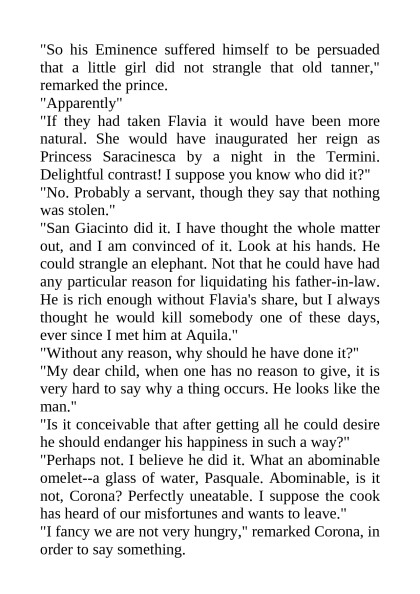 "So his Eminence suffered himself to be persuaded that a little girl did not strangle that old tanner," remarked the prince.
"Apparently"
"If they had taken Flavia it would have been more natural. She would have inaugurated her reign as Princess Saracinesca by a night in the Termini. Delightful contrast! I suppose you know who did it?"
"No. Probably a servant, though they say that nothing was stolen."
"San Giacinto did it. I have thought the whole matter out, and I am convinced of it. Look at his hands. He could strangle an elephant. Not that he could have had any particular reason for liquidating his father-in-law. He is rich enough without Flavia's share, but I always thought he would kill somebody one of these days, ever since I met him at Aquila."
"Without any reason, why should he have done it?"
"My dear child, when one has no reason to give, it is very hard to say why a thing occurs. He looks like the man."
"Is it conceivable that after getting all he could desire he should endanger his happiness in such a way?"
"Perhaps not. I believe he did it. What an abominable omelet--a glass of water, Pasquale. Abominable, is it not, Corona? Perfectly uneatable. I suppose the cook has heard of our misfortunes and wants to leave."
"I fancy we are not very hungry," remarked Corona, in order to say something.